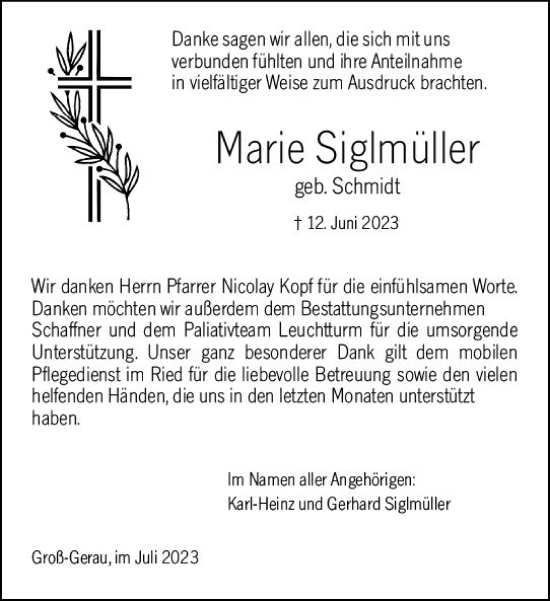 Danke sagen wir allen, die sich mit uns verbunden fühlten und ihre Anteilnahme in vielfältiger Weise zum Ausdruck brachten.

Marie Siglmüller

geb. Schmidt

† 12. Juni 2023

Wir danken Herrn Pfarrer Nicolay Kopf für die einfühlsamen Worte. Danken möchten wir außerdem dem Bestattungsunternehmen Schaffner und dem Paliativteam Leuchtturm für die umsorgende Unterstützung. Unser ganz besonderer Dank gilt dem mobilen Pflegedienst im Ried für die liebevolle Betreuung sowie den vielen helfenden Händen, die uns in den letzten Monaten unterstützt haben.

Im Namen aller Angehörigen:
Karl-Heinz und Gerhard Siglmüller

Groß-Gerau, im Juli 2023